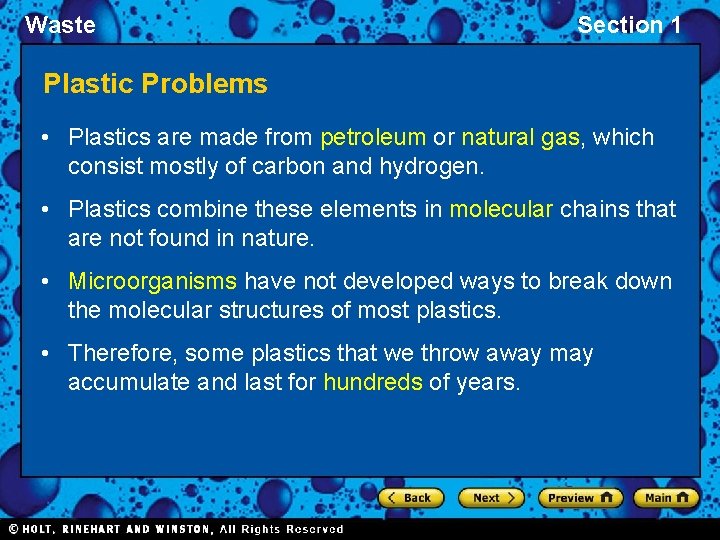 Waste

Section 1

Plastic Problems

• Plastics are made from petroleum or natural gas, which consist mostly of carbon and hydrogen.

• Plastics combine these elements in molecular chains that are not found in nature.

• Microorganisms have not developed ways to break down the molecular structures of most plastics.

• Therefore, some plastics that we throw away may accumulate and last for hundreds of years.

Back

Next

Preview

Main

© HOLT, RINEHART AND WINSTON, All Rights Reserved